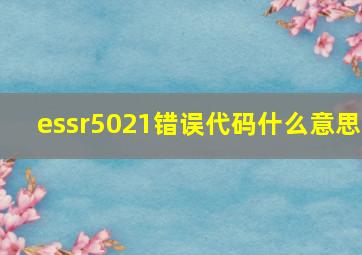 essr5021错误代码什么意思